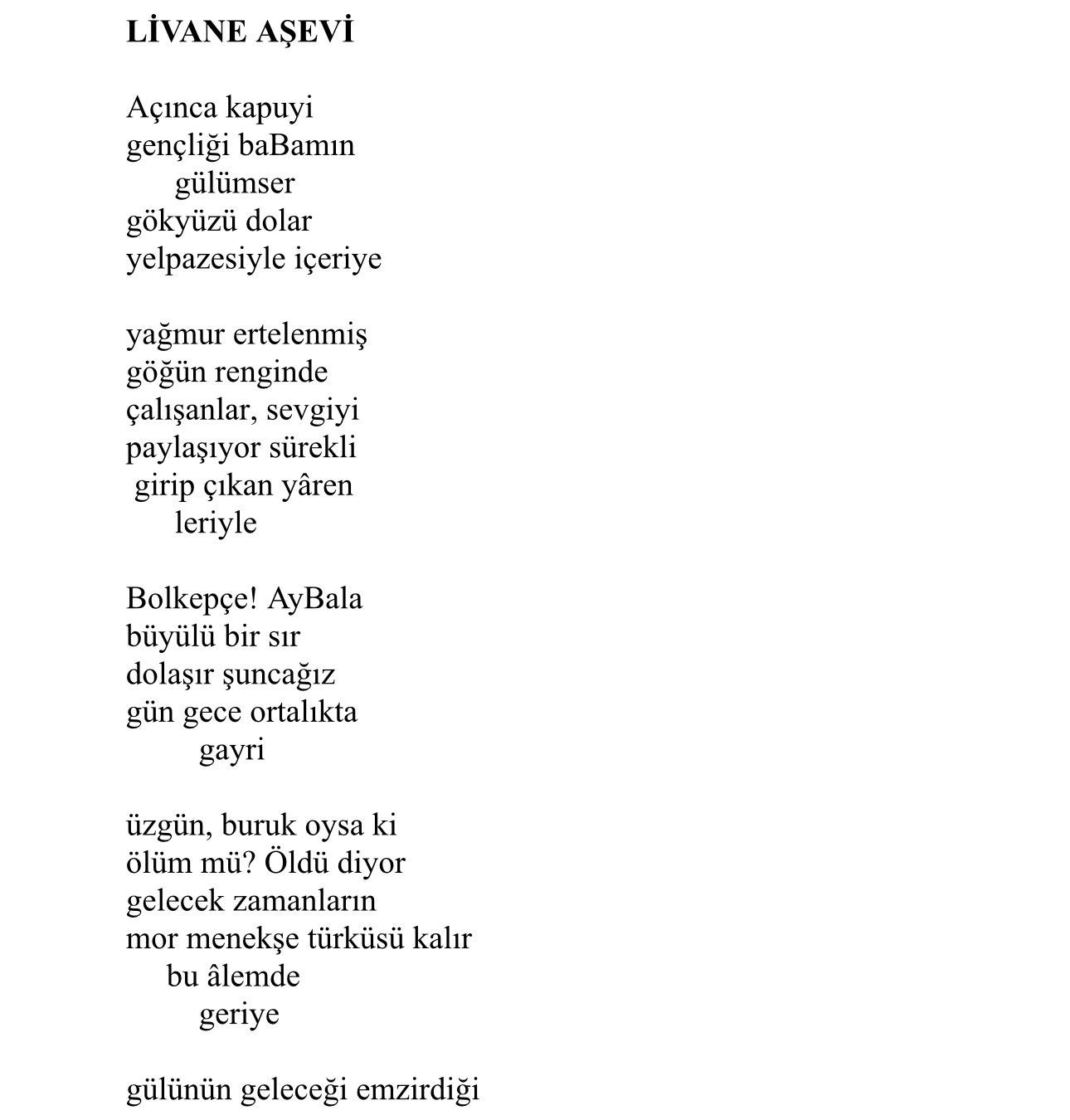 LİVANE AŞEVİ

Açınca kapuyi
gençliği baBamın
gülümser
gökyüzü dolar
yelpazesiyle içeriye

yağmur ertelenmiş
göğün renginde
çalışanlar, sevgiyi
paylaşıyor sürekli
girip çıkan yâren
leriyle

Bolkepçe! AyBala
büyülü bir sır
dolaşır şuncağız
gün gece ortalıkta
gayri

üzgün, buruk oysa ki
ölüm mü? Öldü diyor
gelecek zamanların
mor menekşe türküsü kalır
bu âlemde
geriye

gülünün geleceği emzirdiği